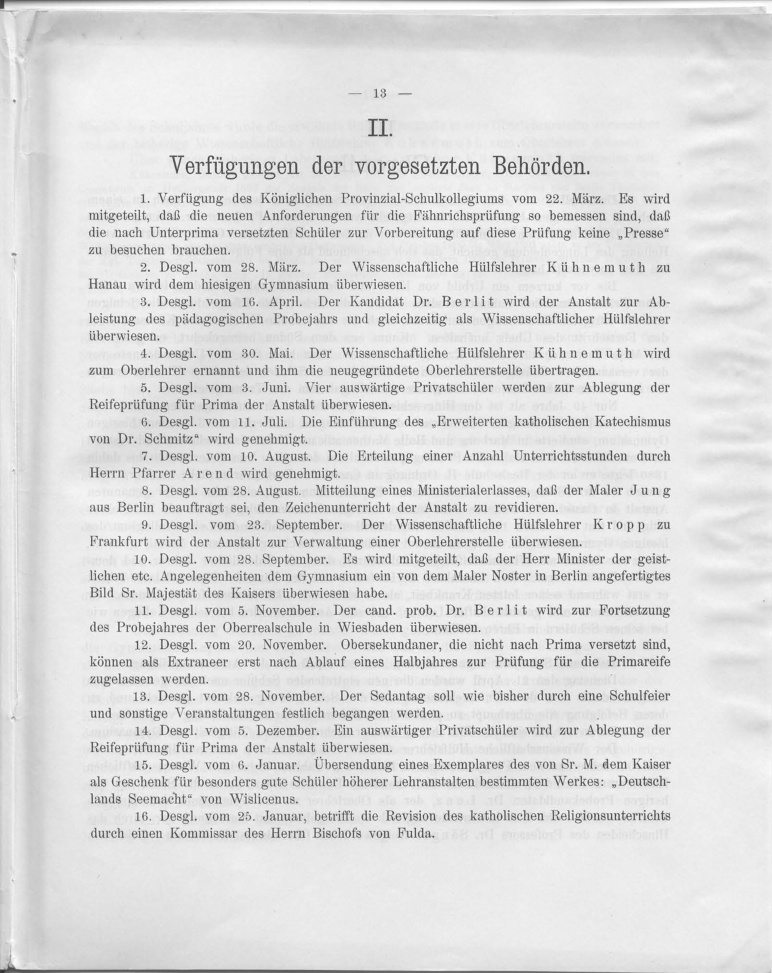 — 13 —

II.

Verfügungen der vorgesetzten Behörden.

1. Verfügung des Königlichen Provinzial-Schulkollegiums vom 22. März. Es wird mitgeteilt, daß die neuen Anforderungen für die Fähnrichsprüfung so bemessen sind, daß die nach Unterprima versetzten Schüler zur Vorbereitung auf diese Prüfung keine „Presse“ zu besuchen brauchen.

2. Desgl. vom 28. März. Der Wissenschaftliche Hülfslehrer Kühnemuth zu Hanau wird dem hiesigen Gymnasium überwiesen.

3. Desgl. vom 16. April. Der Kandidat Dr. Berlit wird der Anstalt zur Ableistung des pädagogischen Probejahrs und gleichzeitig als Wissenschaftlicher Hülfslehrer überwiesen.

4. Desgl. vom 30. Mai. Der Wissenschaftliche Hülfslehrer Kühnemuth wird zum Oberlehrer ernannt und ihm die neugegründete Oberlehrerstelle übertragen.

5. Desgl. vom 3. Juni. Vier auswärtige Privatschüler werden zur Ablegung der Reifeprüfung für Prima der Anstalt überwiesen.

6. Desgl. vom 11. Juli. Die Einführung des „Erweiterten katholischen Katechismus von Dr. Schmitz“ wird genehmigt.

7. Desgl. vom 10. August. Die Erteilung einer Anzahl Unterrichtsstunden durch Herrn Pfarrer Arend wird genehmigt.

8. Desgl. vom 28. August. Mitteilung eines Ministerialerlasses, daß der Maler Jung aus Berlin beauftragt sei, den Zeichenunterricht der Anstalt zu revidieren.

9. Desgl. vom 23. September. Der Wissenschaftliche Hülfslehrer Kropp zu Frankfurt wird der Anstalt zur Verwaltung einer Oberlehrerstelle überwiesen.

10. Desgl. vom 28. September. Es wird mitgeteilt, daß der Herr Minister der geistlichen etc. Angelegenheiten dem Gymnasium ein von dem Maler Noster in Berlin angefertigtes Bild Sr. Majestät des Kaisers überwiesen habe.

11. Desgl. vom 5. November. Der cand. prob. Dr. Berlit wird zur Fortsetzung des Probejahres der Oberrealschule in Wiesbaden überwiesen.

12. Desgl. vom 20. November. Obersekundaner, die nicht nach Prima versetzt sind, können als Extraneer erst nach Ablauf eines Halbjahres zur Prüfung für die Primareife zugelassen werden.

13. Desgl. vom 28. November. Der Sedantag soll wie bisher durch eine Schulfeier und sonstige Veranstaltungen festlich begangen werden.

14. Desgl. vom 5. Dezember. Ein auswärtiger Privatschüler wird zur Ablegung der Reifeprüfung für Prima der Anstalt überwiesen.

15. Desgl. vom 6. Januar. Übersendung eines Exemplares des von Sr. M. dem Kaiser als Geschenk für besonders gute Schüler höherer Lehranstalten bestimmten Werkes: „Deutschlands Seemacht“ von Wislicenus.

16. Desgl. vom 25. Januar, betrifft die Revision des katholischen Religionsunterrichts durch einen Kommissar des Herrn Bischofs von Fulda.